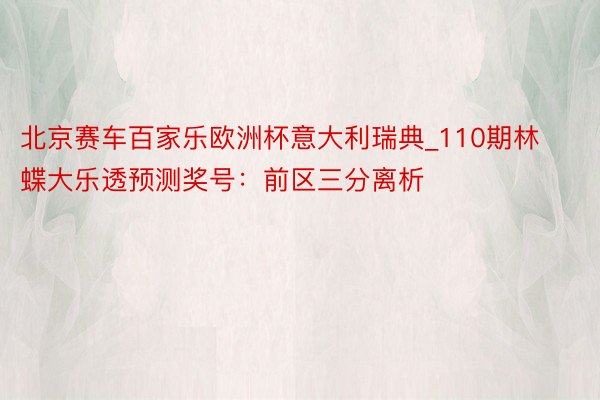 北京赛车百家乐欧洲杯意大利瑞典_110期林蝶大乐透预测奖号：前区三分离析